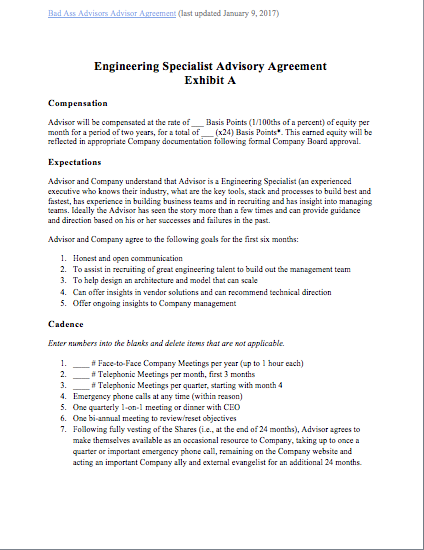 Bad Ass Advisors Advisor Agreement (last updated January 9, 2017)

Engineering Specialist Advisory Agreement
Exhibit A

Compensation

Advisor will be compensated at the rate of ___ Basis Points (1/100ths of a percent) of equity per month for a period of two years, for a total of ___ (x24) Basis Points*. This earned equity will be reflected in appropriate Company documentation following formal Company Board approval.

Expectations

Advisor and Company understand that Advisor is a Engineering Specialist (an experienced executive who knows their industry, what are the key tools, stack and processes to build best and fastest, has experience in building business teams and in recruiting and has insight into managing teams. Ideally the Advisor has seen the story more than a few times and can provide guidance and direction based on his or her successes and failures in the past.

Advisor and Company agree to the following goals for the first six months:

1. Honest and open communication
2. To assist in recruiting of great engineering talent to build out the management team
3. To help design an architecture and model that can scale
4. Can offer insights in vendor solutions and can recommend technical direction
5. Offer ongoing insights to Company management

Cadence

Enter numbers into the blanks and delete items that are not applicable.

1. ____ # Face-to-Face Company Meetings per year (up to 1 hour each)
2. ____ # Telephonic Meetings per month, first 3 months
3. ____ # Telephonic Meetings per quarter, starting with month 4
4. Emergency phone calls at any time (within reason)
5. One quarterly 1-on-1 meeting or dinner with CEO
6. One bi-annual meeting to review/reset objectives
7. Following fully vesting of the Shares (i.e., at the end of 24 months), Advisor agrees to make themselves available as an occasional resource to Company, taking up to once a quarter or important emergency phone call, remaining on the Company website and acting an important Company ally and external evangelist for an additional 24 months.